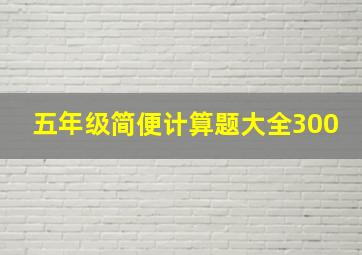 五年级简便计算题大全300